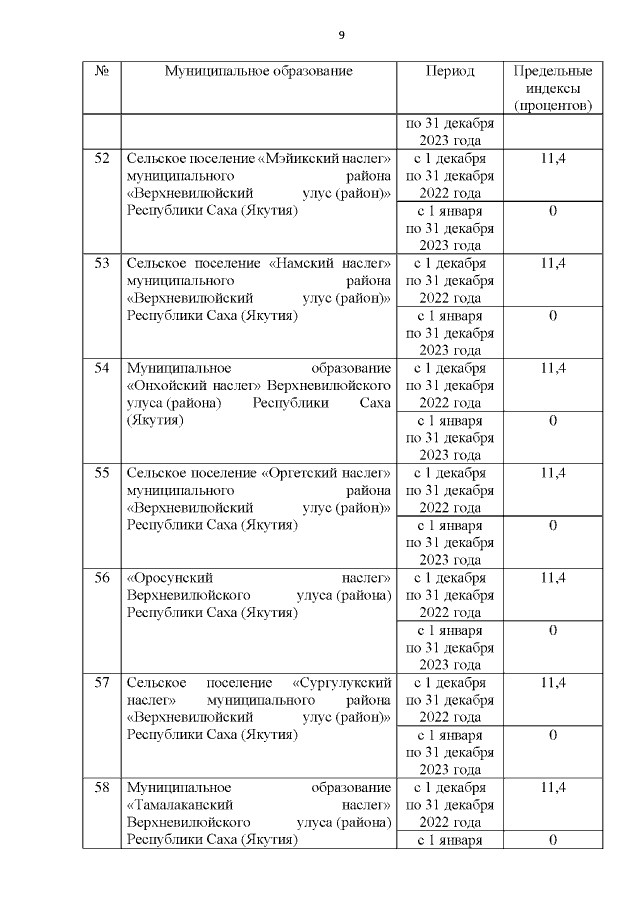 9

| № | Муниципальное образование | Период | Предельные индексы (процентов) |
|---|---|---|---|
| | | по 31 декабря 2023 года | |
| 52 | Сельское поселение «Мэйикский наслег» муниципального района «Верхневилюйский улус (район)» Республики Саха (Якутия) | с 1 декабря по 31 декабря 2022 года | 11,4 |
| | | с 1 января по 31 декабря 2023 года | 0 |
| 53 | Сельское поселение «Намский наслег» муниципального района «Верхневилюйский улус (район)» Республики Саха (Якутия) | с 1 декабря по 31 декабря 2022 года | 11,4 |
| | | с 1 января по 31 декабря 2023 года | 0 |
| 54 | Муниципальное образование «Онхойский наслег» Верхневилюйского улуса (района) Республики Саха (Якутия) | с 1 декабря по 31 декабря 2022 года | 11,4 |
| | | с 1 января по 31 декабря 2023 года | 0 |
| 55 | Сельское поселение «Оргетский наслег» муниципального района «Верхневилюйский улус (район)» Республики Саха (Якутия) | с 1 декабря по 31 декабря 2022 года | 11,4 |
| | | с 1 января по 31 декабря 2023 года | 0 |
| 56 | «Оросунский наслег» Верхневилюйского улуса (района) Республики Саха (Якутия) | с 1 декабря по 31 декабря 2022 года | 11,4 |
| | | с 1 января по 31 декабря 2023 года | 0 |
| 57 | Сельское поселение «Сургулукский наслег» муниципального района «Верхневилюйский улус (район)» Республики Саха (Якутия) | с 1 декабря по 31 декабря 2022 года | 11,4 |
| | | с 1 января по 31 декабря 2023 года | 0 |
| 58 | Муниципальное образование «Тамалаканский наслег» Верхневилюйского улуса (района) Республики Саха (Якутия) | с 1 декабря по 31 декабря 2022 года | 11,4 |
| | | с 1 января | 0 |